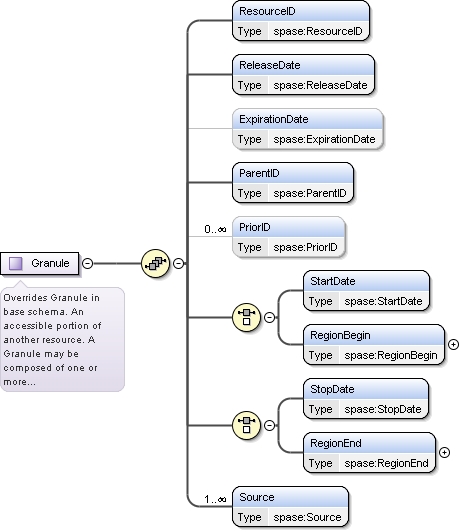 Granule

Overrides Granule in base schema. An accessible portion of another resource. A Granule may be composed of one or more...

ResourceID
Type spase:ResourceID

ReleaseDate
Type spase:ReleaseDate

ExpirationDate
Type spase:ExpirationDate

ParentID
Type spase:ParentID

0..∞

PriorID
Type spase:PriorID

StartDate
Type spase:StartDate

RegionBegin
Type spase:RegionBegin

StopDate
Type spase:StopDate

RegionEnd
Type spase:RegionEnd

1..∞

Source
Type spase:Source